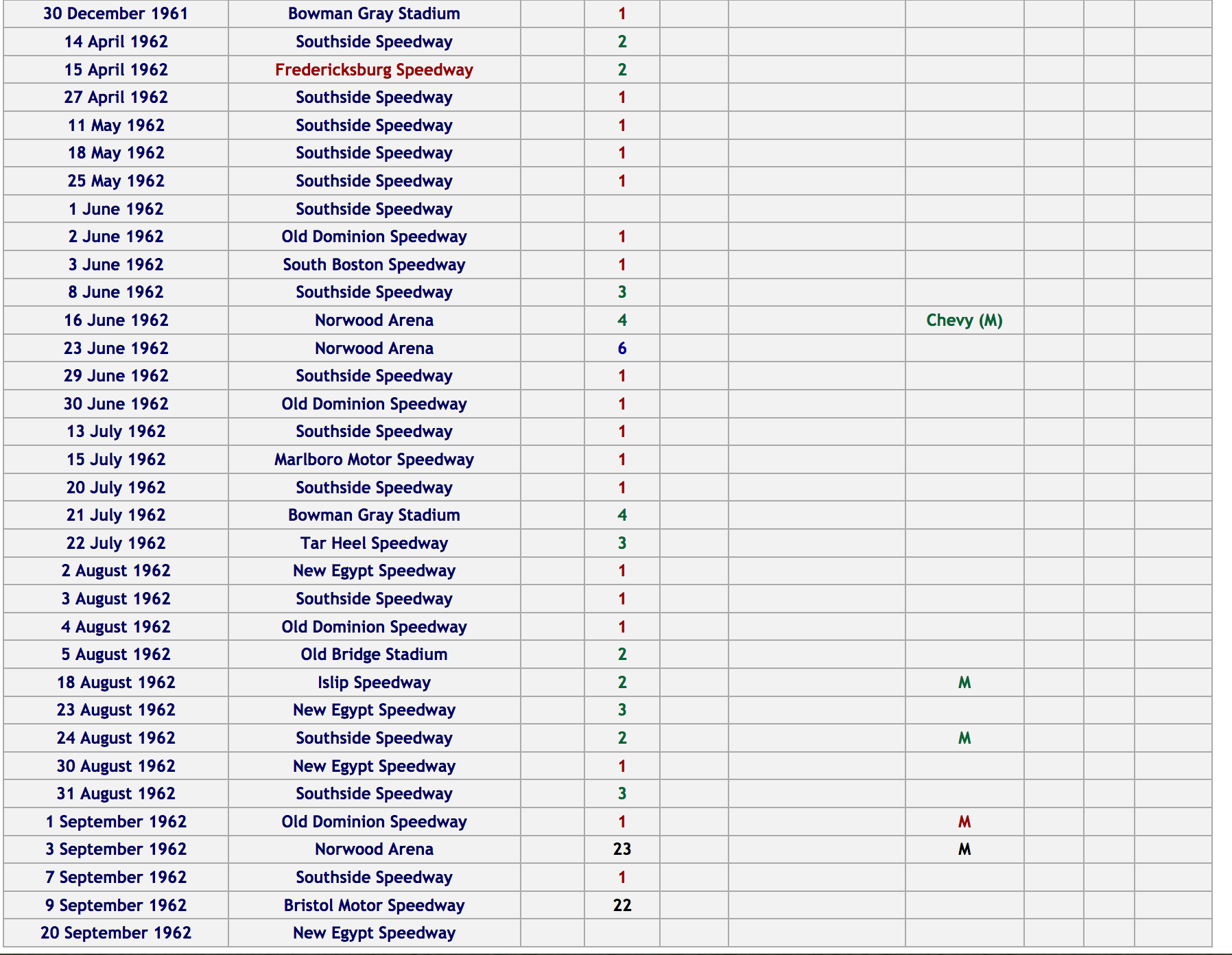 | | | | | | | | | | |
|---|---|---|---|---|---|---|---|---|---|
| 30 December 1961 | Bowman Gray Stadium | | 1 | | | | | | |
| 14 April 1962 | Southside Speedway | | 2 | | | | | | |
| 15 April 1962 | Fredericksburg Speedway | | 2 | | | | | | |
| 27 April 1962 | Southside Speedway | | 1 | | | | | | |
| 11 May 1962 | Southside Speedway | | 1 | | | | | | |
| 18 May 1962 | Southside Speedway | | 1 | | | | | | |
| 25 May 1962 | Southside Speedway | | 1 | | | | | | |
| 1 June 1962 | Southside Speedway | | | | | | | | |
| 2 June 1962 | Old Dominion Speedway | | 1 | | | | | | |
| 3 June 1962 | South Boston Speedway | | 1 | | | | | | |
| 8 June 1962 | Southside Speedway | | 3 | | | | | | |
| 16 June 1962 | Norwood Arena | | 4 | | | Chevy (M) | | | |
| 23 June 1962 | Norwood Arena | | 6 | | | | | | |
| 29 June 1962 | Southside Speedway | | 1 | | | | | | |
| 30 June 1962 | Old Dominion Speedway | | 1 | | | | | | |
| 13 July 1962 | Southside Speedway | | 1 | | | | | | |
| 15 July 1962 | Marlboro Motor Speedway | | 1 | | | | | | |
| 20 July 1962 | Southside Speedway | | 1 | | | | | | |
| 21 July 1962 | Bowman Gray Stadium | | 4 | | | | | | |
| 22 July 1962 | Tar Heel Speedway | | 3 | | | | | | |
| 2 August 1962 | New Egypt Speedway | | 1 | | | | | | |
| 3 August 1962 | Southside Speedway | | 1 | | | | | | |
| 4 August 1962 | Old Dominion Speedway | | 1 | | | | | | |
| 5 August 1962 | Old Bridge Stadium | | 2 | | | | | | |
| 18 August 1962 | Islip Speedway | | 2 | | | M | | | |
| 23 August 1962 | New Egypt Speedway | | 3 | | | | | | |
| 24 August 1962 | Southside Speedway | | 2 | | | M | | | |
| 30 August 1962 | New Egypt Speedway | | 1 | | | | | | |
| 31 August 1962 | Southside Speedway | | 3 | | | | | | |
| 1 September 1962 | Old Dominion Speedway | | 1 | | | M | | | |
| 3 September 1962 | Norwood Arena | | 23 | | | M | | | |
| 7 September 1962 | Southside Speedway | | 1 | | | | | | |
| 9 September 1962 | Bristol Motor Speedway | | 22 | | | | | | |
| 20 September 1962 | New Egypt Speedway | | | | | | | | |